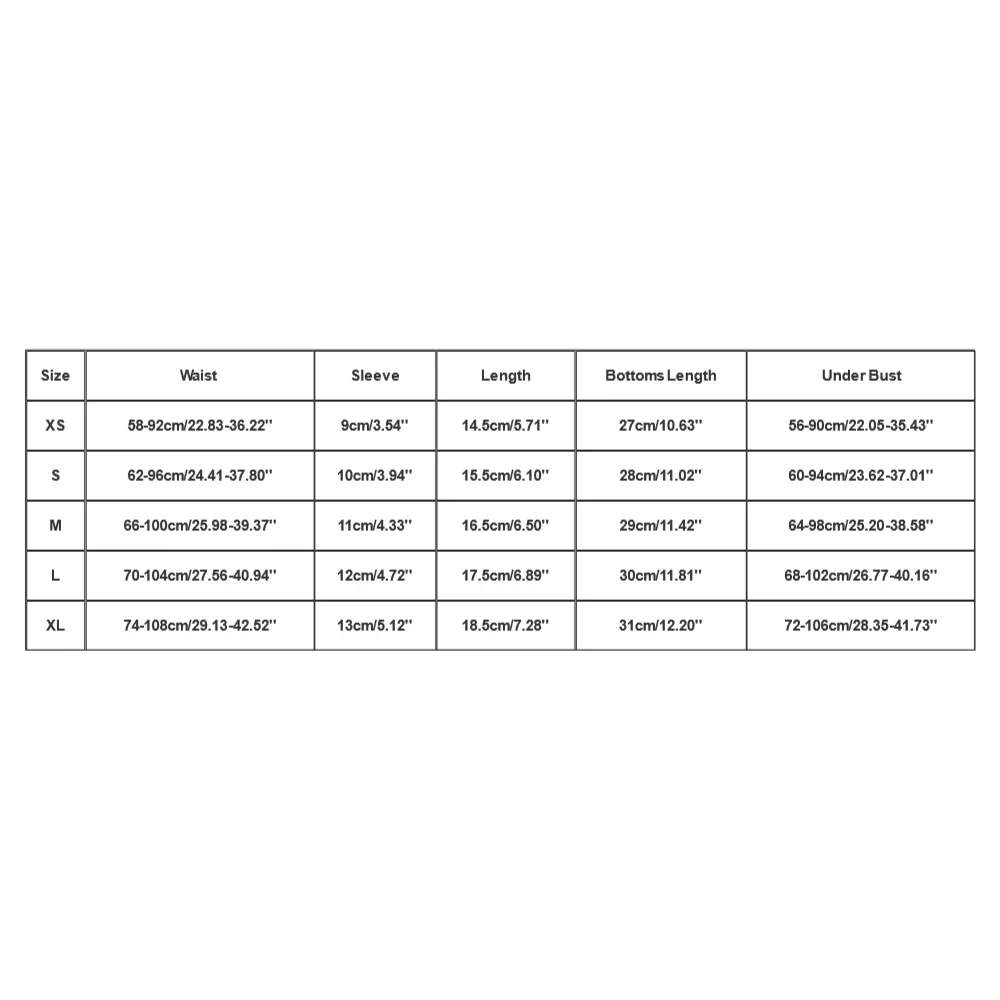 | Size | Waist | Sleeve | Length | Bottoms Length | Under Bust |
|---|---|---|---|---|---|
| XS | 58-92cm/22.83-36.22'' | 9cm/3.54'' | 14.5cm/5.71'' | 27cm/10.63'' | 56-90cm/22.05-35.43'' |
| S | 62-96cm/24.41-37.80'' | 10cm/3.94'' | 15.5cm/6.10'' | 28cm/11.02'' | 60-94cm/23.62-37.01'' |
| M | 66-100cm/25.98-39.37'' | 11cm/4.33'' | 16.5cm/6.50'' | 29cm/11.42'' | 64-98cm/25.20-38.58'' |
| L | 70-104cm/27.56-40.94'' | 12cm/4.72'' | 17.5cm/6.89'' | 30cm/11.81'' | 68-102cm/26.77-40.16'' |
| XL | 74-108cm/29.13-42.52'' | 13cm/5.12'' | 18.5cm/7.28'' | 31cm/12.20'' | 72-106cm/28.35-41.73'' |